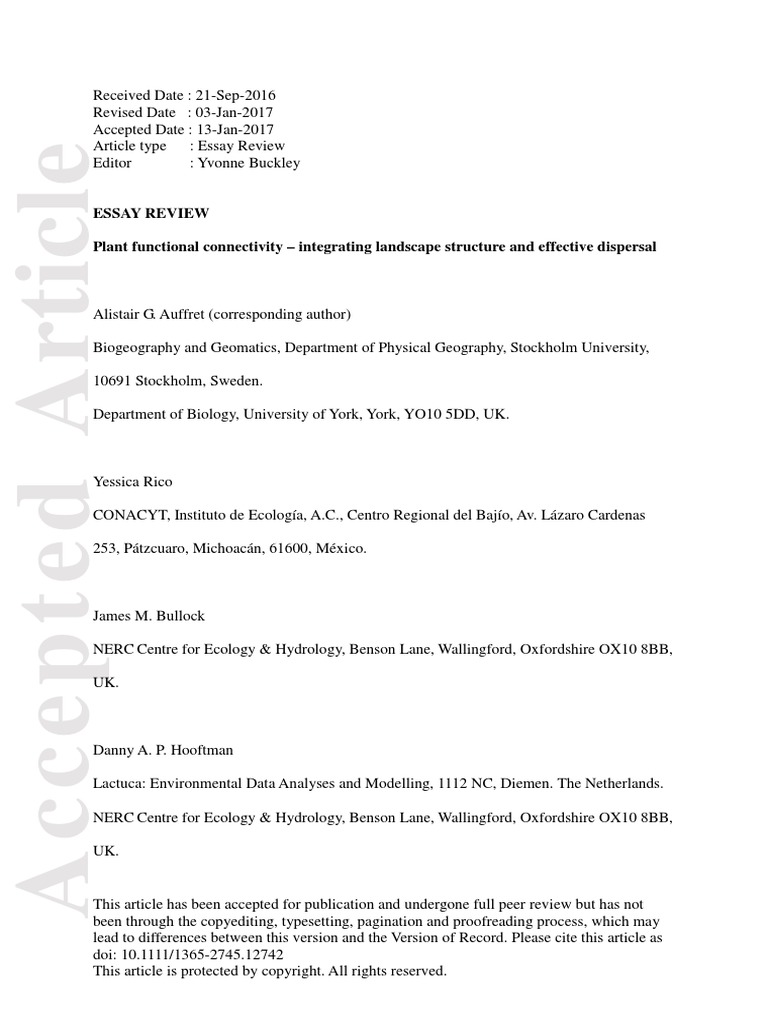 Accepted Article

Received Date : 21-Sep-2016
Revised Date : 03-Jan-2017
Accepted Date : 13-Jan-2017
Article type : Essay Review
Editor : Yvonne Buckley

ESSAY REVIEW

Plant functional connectivity – integrating landscape structure and effective dispersal

Alistair G. Auffret (corresponding author)

Biogeography and Geomatics, Department of Physical Geography, Stockholm University, 10691 Stockholm, Sweden.

Department of Biology, University of York, York, YO10 5DD, UK.

Yessica Rico

CONACYT, Instituto de Ecología, A.C., Centro Regional del Bajío, Av. Lázaro Cardenas 253, Pátzcuaro, Michoacán, 61600, México.

James M. Bullock

NERC Centre for Ecology & Hydrology, Benson Lane, Wallingford, Oxfordshire OX10 8BB, UK.

Danny A. P. Hooftman

Lactuca: Environmental Data Analyses and Modelling, 1112 NC, Diemen. The Netherlands.

NERC Centre for Ecology & Hydrology, Benson Lane, Wallingford, Oxfordshire OX10 8BB, UK.

This article has been accepted for publication and undergone full peer review but has not been through the copyediting, typesetting, pagination and proofreading process, which may lead to differences between this version and the Version of Record. Please cite this article as doi: 10.1111/1365-2745.12742
This article is protected by copyright. All rights reserved.